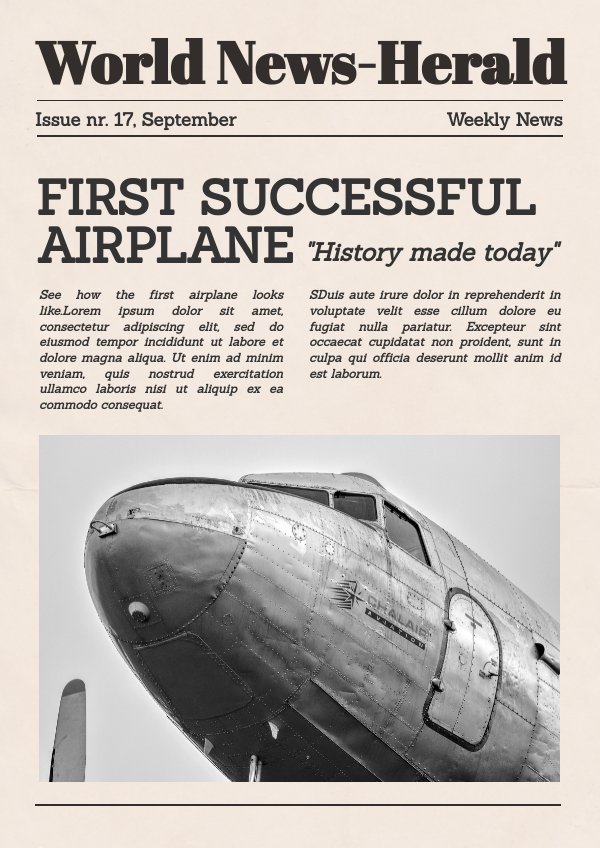 World News-Herald

Issue nr. 17, September

Weekly News

FIRST SUCCESSFUL AIRPLANE

"History made today"

See how the first airplane looks like.Lorem ipsum dolor sit amet, consectetur adipiscing elit, sed do eiusmod tempor incididunt ut labore et dolore magna aliqua. Ut enim ad minim veniam, quis nostrud exercitation ullamco laboris nisi ut aliquip ex ea commodo consequat.

SDuis aute irure dolor in reprehenderit in voluptate velit esse cillum dolore eu fugiat nulla pariatur. Excepteur sint occaecat cupidatat non proident, sunt in culpa qui officia deserunt mollit anim id est laborum.

CHALAIR
AVIATION